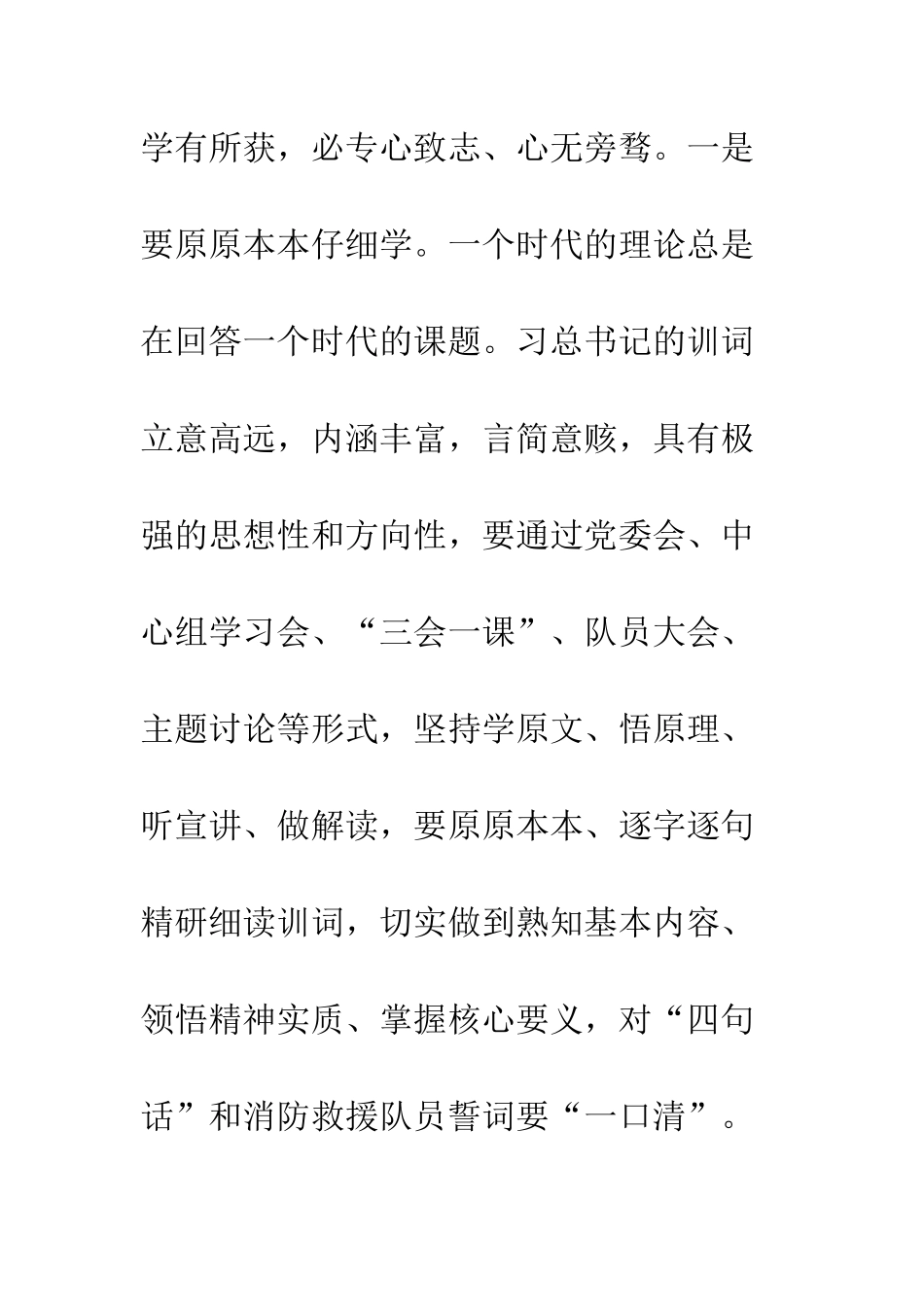 学有所获，必专心致志、心无旁骛。一是要原原本本仔细学。一个时代的理论总是在回答一个时代的课题。习总书记的训词立意高远，内涵丰富，言简意赅，具有极强的思想性和方向性，要通过党委会、中心组学习会、“三会一课”、队员大会、主题讨论等形式，坚持学原文、悟原理、听宣讲、做解读，要原原本本、逐字逐句精研细读训词，切实做到熟知基本内容、领悟精神实质、掌握核心要义，对“四句话”和消防救援队员誓词要“一口清”。